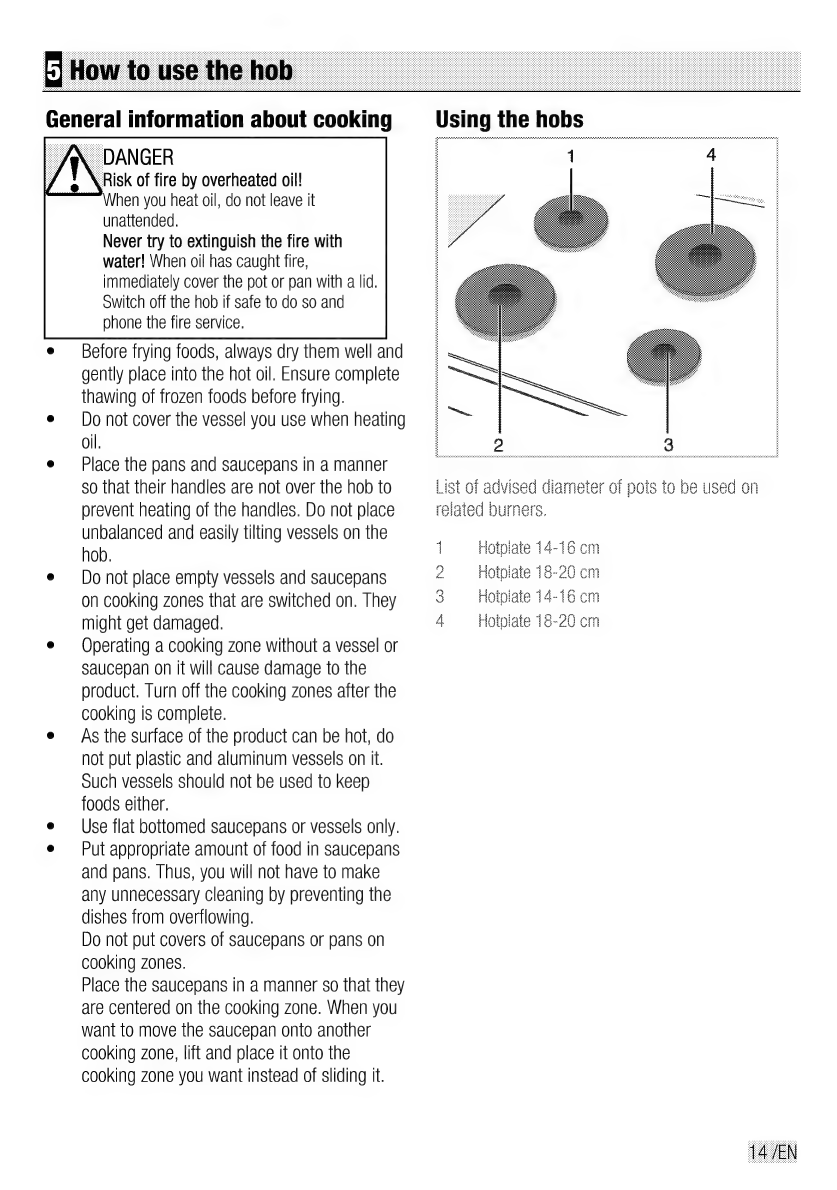 5 How to use the hob

General information about cooking

DANGER
Risk of fire by overheated oil!
When you heat oil, do not leave it unattended.
Never try to extinguish the fire with water! When oil has caught fire, immediately cover the pot or pan with a lid. Switch off the hob if safe to do so and phone the fire service.

• Before frying foods, always dry them well and gently place into the hot oil. Ensure complete thawing of frozen foods before frying.
• Do not cover the vessel you use when heating oil.
• Place the pans and saucepans in a manner so that their handles are not over the hob to prevent heating of the handles. Do not place unbalanced and easily tilting vessels on the hob.
• Do not place empty vessels and saucepans on cooking zones that are switched on. They might get damaged.
• Operating a cooking zone without a vessel or saucepan on it will cause damage to the product. Turn off the cooking zones after the cooking is complete.
• As the surface of the product can be hot, do not put plastic and aluminum vessels on it. Such vessels should not be used to keep foods either.
• Use flat bottomed saucepans or vessels only.
• Put appropriate amount of food in saucepans and pans. Thus, you will not have to make any unnecessary cleaning by preventing the dishes from overflowing.
Do not put covers of saucepans or pans on cooking zones.
Place the saucepans in a manner so that they are centered on the cooking zone. When you want to move the saucepan onto another cooking zone, lift and place it onto the cooking zone you want instead of sliding it.

Using the hobs

1
4
2
3

List of advised diameter of pots to be used on related burners.

1 Hotplate 14-16 cm
2 Hotplate 18-20 cm
3 Hotplate 14-16 cm
4 Hotplate 18-20 cm

14 /EN